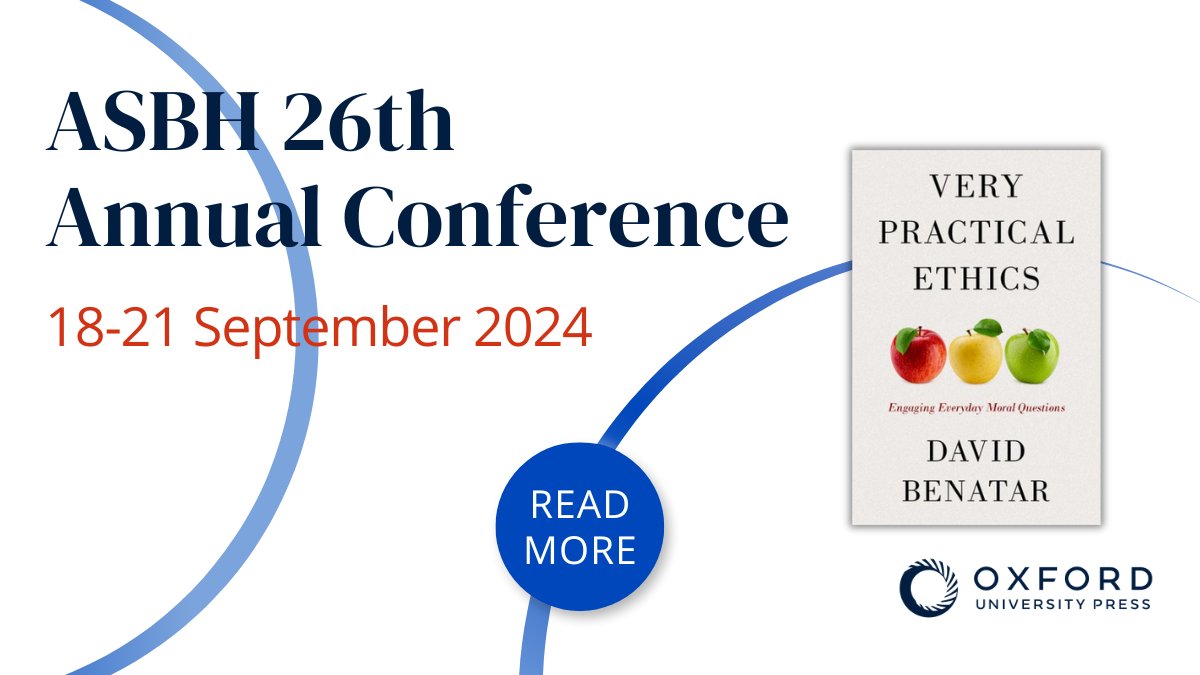 ASBH 26th Annual Conference

18-21 September 2024

READ MORE

VERY PRACTICAL ETHICS

Engaging Everyday Moral Questions

DAVID BENATAR

OXFORD UNIVERSITY PRESS